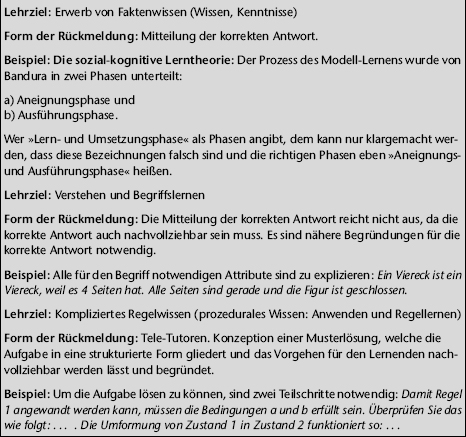 Lehrziel: Erwerb von Faktenwissen (Wissen, Kenntnisse)

Form der Rückmeldung: Mitteilung der korrekten Antwort.

Beispiel: Die sozial-kognitive Lerntheorie: Der Prozess des Modell-Lernens wurde von Bandura in zwei Phasen unterteilt:

a) Aneignungsphase und
b) Ausführungsphase.

Wer »Lern- und Umsetzungsphase« als Phasen angibt, dem kann nur klargemacht werden, dass diese Bezeichnungen falsch sind und die richtigen Phasen eben »Aneignungs- und Ausführungsphase« heißen.

Lehrziel: Verstehen und Begriffslernen

Form der Rückmeldung: Die Mitteilung der korrekten Antwort reicht nicht aus, da die korrekte Antwort auch nachvollziehbar sein muss. Es sind nähere Begründungen für die korrekte Antwort notwendig.

Beispiel: Alle für den Begriff notwendigen Attribute sind zu explizieren: Ein Viereck ist ein Viereck, weil es 4 Seiten hat. Alle Seiten sind gerade und die Figur ist geschlossen.

Lehrziel: Kompliziertes Regelwissen (prozedurales Wissen: Anwenden und Regellernen)

Form der Rückmeldung: Tele-Tutoren. Konzeption einer Musterlösung, welche die Aufgabe in eine strukturierte Form gliedert und das Vorgehen für den Lernenden nachvollziehbar werden lässt und begründet.

Beispiel: Um die Aufgabe lösen zu können, sind zwei Teilschritte notwendig: Damit Regel 1 angewandt werden kann, müssen die Bedingungen a und b erfüllt sein. Überprüfen Sie das wie folgt: . . . . Die Umformung von Zustand 1 in Zustand 2 funktioniert so: . . .